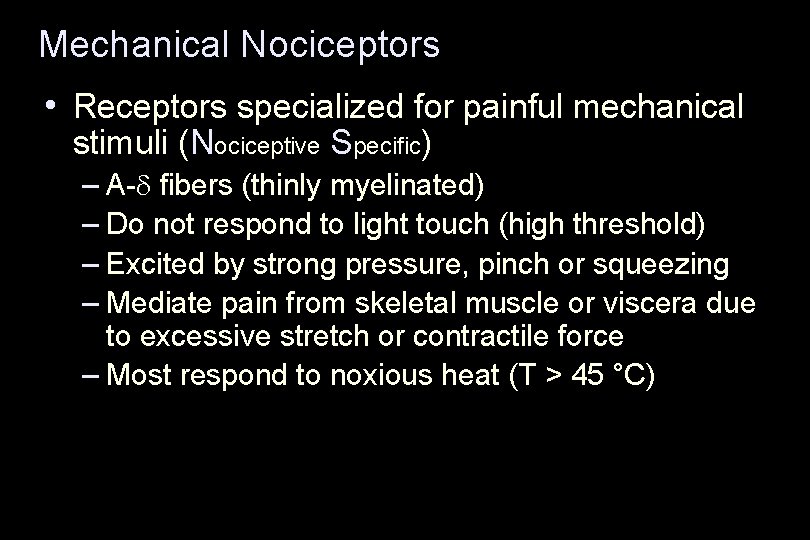 Mechanical Nociceptors

• Receptors specialized for painful mechanical stimuli (Nociceptive Specific)
– A-$\delta$ fibers (thinly myelinated)
– Do not respond to light touch (high threshold)
– Excited by strong pressure, pinch or squeezing
– Mediate pain from skeletal muscle or viscera due to excessive stretch or contractile force
– Most respond to noxious heat (T > 45 °C)